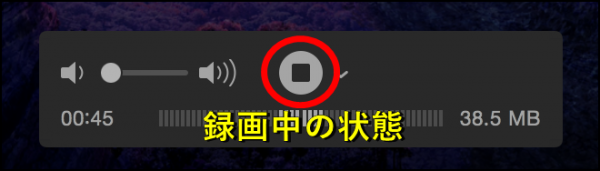 00:45
録画中の状態
38.5 MB